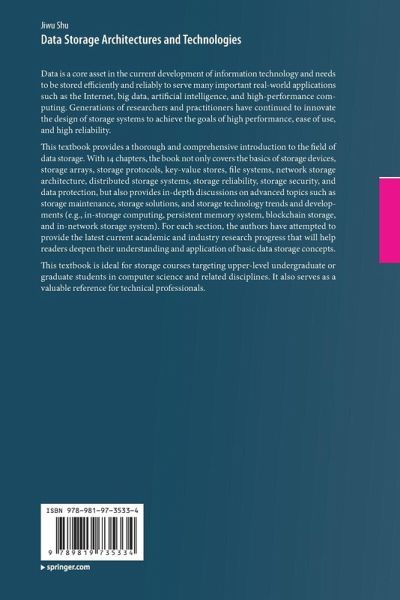 Jiwu Shu
Data Storage Architectures and Technologies

Data is a core asset in the current development of information technology and needs to be stored efficiently and reliably to serve many important real-world applications such as the Internet, big data, artificial intelligence, and high-performance computing. Generations of researchers and practitioners have continued to innovate the design of storage systems to achieve the goals of high performance, ease of use, and high reliability.

This textbook provides a thorough and comprehensive introduction to the field of data storage. With 14 chapters, the book not only covers the basics of storage devices, storage arrays, storage protocols, key-value stores, file systems, network storage architecture, distributed storage systems, storage reliability, storage security, and data protection, but also provides in-depth discussions on advanced topics such as storage maintenance, storage solutions, and storage technology trends and developments (e.g., in-storage computing, persistent memory system, blockchain storage, and in-network storage system). For each section, the authors have attempted to provide the latest current academic and industry research progress that will help readers deepen their understanding and application of basic data storage concepts.

This textbook is ideal for storage courses targeting upper-level undergraduate or graduate students in computer science and related disciplines. It also serves as a valuable reference for technical professionals.

ISBN 978-981-97-3533-4

9 789819 735334

▸ springer.com